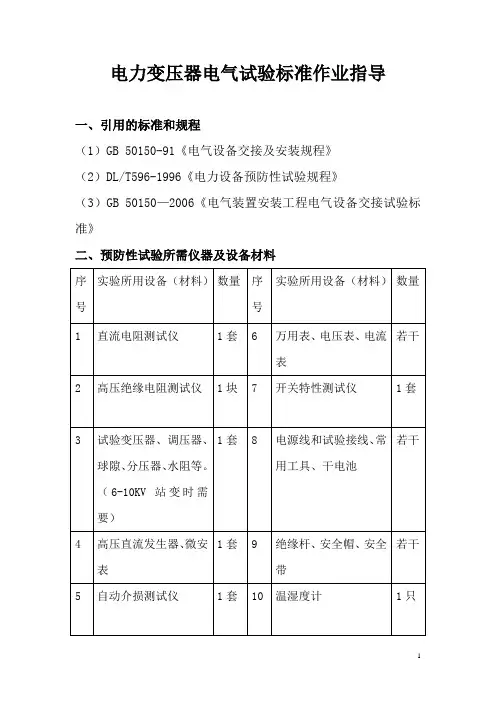 电力变压器电气试验标准作业指导

一、引用的标准和规程

（1）GB 50150-91《电气设备交接及安装规程》

（2）DL/T596-1996《电力设备预防性试验规程》

（3）GB 50150—2006《电气装置安装工程电气设备交接试验标准》

二、预防性试验所需仪器及设备材料

| 序号 | 实验所用设备（材料） | 数量 | 序号 | 实验所用设备（材料） | 数量 |
|---|---|---|---|---|---|
| 1 | 直流电阻测试仪 | 1套 | 6 | 万用表、电压表、电流表 | 若干 |
| 2 | 高压绝缘电阻测试仪 | 1块 | 7 | 开关特性测试仪 | 1套 |
| 3 | 试验变压器、调压器、球隙、分压器、水阻等。（6-10KV 站变时需要） | 1套 | 8 | 电源线和试验接线、常用工具、干电池 | 若干 |
| 4 | 高压直流发生器、微安表 | 1套 | 9 | 绝缘杆、安全帽、安全带 | 若干 |
| 5 | 自动介损测试仪 | 1套 | 10 | 温湿度计 | 1只 |

1